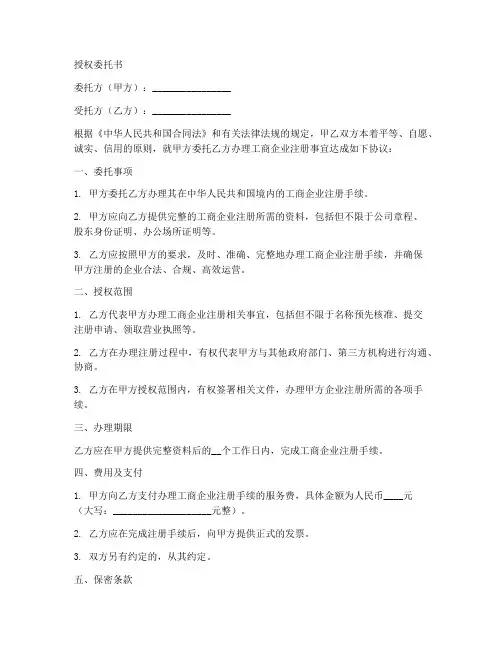 授权委托书

委托方（甲方）：________________

受托方（乙方）：________________

根据《中华人民共和国合同法》和有关法律法规的规定，甲乙双方本着平等、自愿、诚实、信用的原则，就甲方委托乙方办理工商企业注册事宜达成如下协议：

一、委托事项

1. 甲方委托乙方办理其在中华人民共和国境内的工商企业注册手续。

2. 甲方应向乙方提供完整的工商企业注册所需的资料，包括但不限于公司章程、股东身份证明、办公场所证明等。

3. 乙方应按照甲方的要求，及时、准确、完整地办理工商企业注册手续，并确保甲方注册的企业合法、合规、高效运营。

二、授权范围

1. 乙方代表甲方办理工商企业注册相关事宜，包括但不限于名称预先核准、提交注册申请、领取营业执照等。

2. 乙方在办理注册过程中，有权代表甲方与其他政府部门、第三方机构进行沟通、协商。

3. 乙方在甲方授权范围内，有权签署相关文件，办理甲方企业注册所需的各项手续。

三、办理期限

乙方应在甲方提供完整资料后的__个工作日内，完成工商企业注册手续。

四、费用及支付

1. 甲方向乙方支付办理工商企业注册手续的服务费，具体金额为人民币____元（大写：____________________元整）。

2. 乙方应在完成注册手续后，向甲方提供正式的发票。

3. 双方另有约定的，从其约定。

五、保密条款